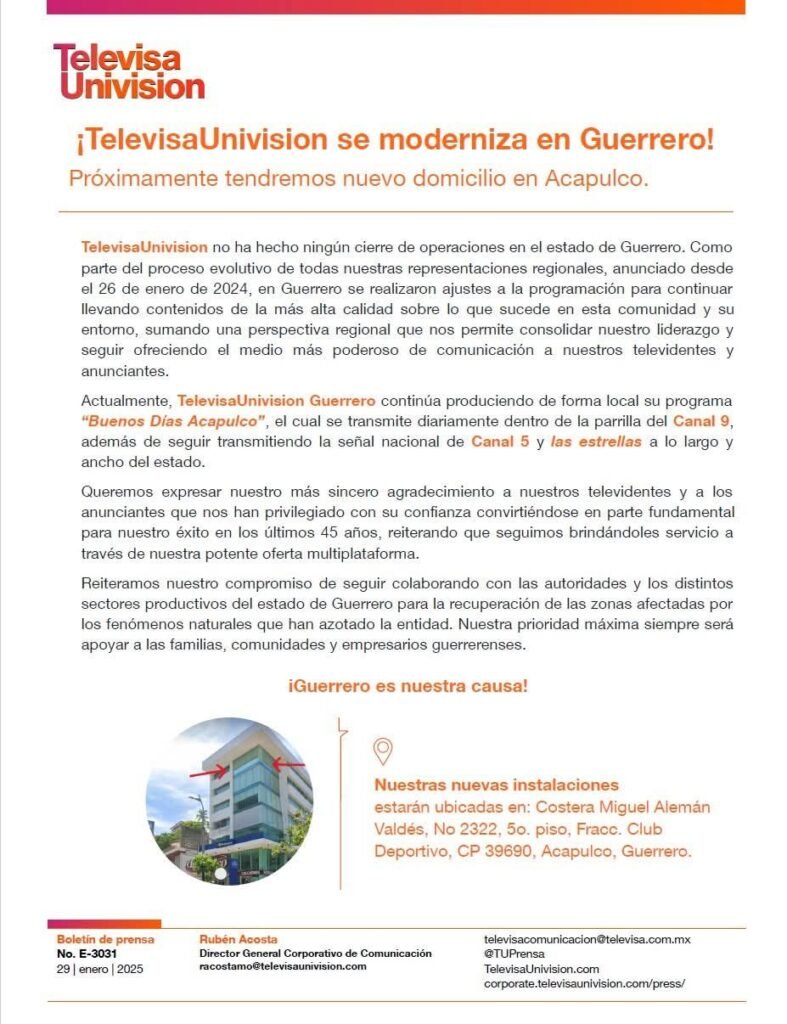 Televisa Univision

¡TelevisaUnivision se moderniza en Guerrero!

Próximamente tendremos nuevo domicilio en Acapulco.

TelevisaUnivision no ha hecho ningún cierre de operaciones en el estado de Guerrero. Como parte del proceso evolutivo de todas nuestras representaciones regionales, anunciado desde el 26 de enero de 2024, en Guerrero se realizaron ajustes a la programación para continuar llevando contenidos de la más alta calidad sobre lo que sucede en esta comunidad y su entorno, sumando una perspectiva regional que nos permite consolidar nuestro liderazgo y seguir ofreciendo el medio más poderoso de comunicación a nuestros televidentes y anunciantes.

Actualmente, TelevisaUnivision Guerrero continúa produciendo de forma local su programa "Buenos Días Acapulco", el cual se transmite diariamente dentro de la parrilla del Canal 9, además de seguir transmitiendo la señal nacional de Canal 5 y las estrellas a lo largo y ancho del estado.

Queremos expresar nuestro más sincero agradecimiento a nuestros televidentes y a los anunciantes que nos han privilegiado con su confianza convirtiéndose en parte fundamental para nuestro éxito en los últimos 45 años, reiterando que seguimos brindándoles servicio a través de nuestra potente oferta multiplataforma.

Reiteramos nuestro compromiso de seguir colaborando con las autoridades y los distintos sectores productivos del estado de Guerrero para la recuperación de las zonas afectadas por los fenómenos naturales que han azotado la entidad. Nuestra prioridad máxima siempre será apoyar a las familias, comunidades y empresarios guerrerenses.

¡Guerrero es nuestra causa!

Nuestras nuevas instalaciones estarán ubicadas en: Costera Miguel Alemán Valdés, No 2322, 5o. piso, Fracc. Club Deportivo, CP 39690, Acapulco, Guerrero.

Boletín de prensa
No. E-3031
29 | enero | 2025

Rubén Acosta
Director General Corporativo de Comunicación
racostamo@televisaunivision.com

televisacomunicacion@televisa.com.mx
@TUPrensa
TelevisaUnivision.com
corporate.televisaunivision.com/press/